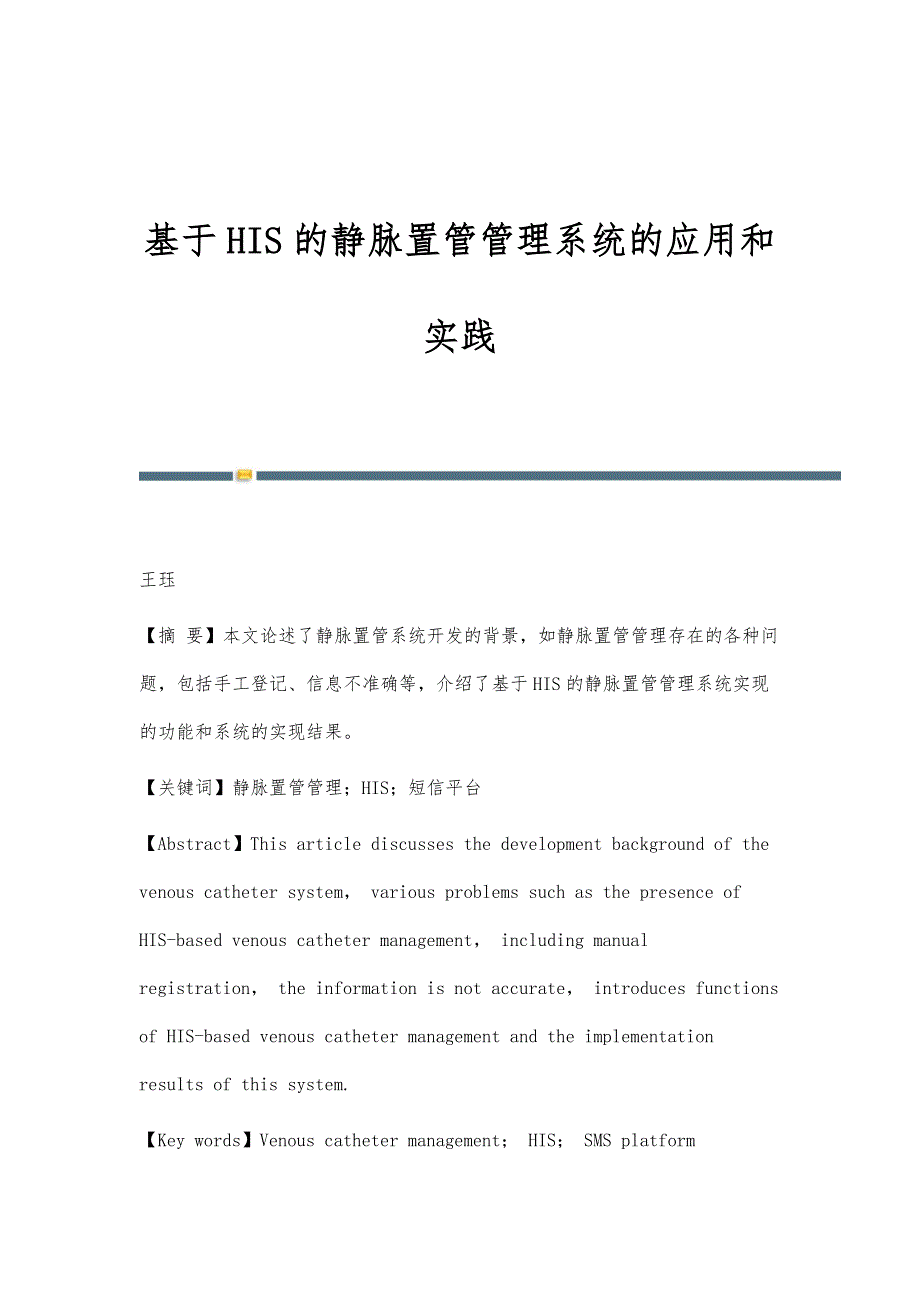 基于HIS的静脉置管管理系统的应用和实践

王珏

【摘 要】本文论述了静脉置管系统开发的背景，如静脉置管管理存在的各种问题，包括手工登记、信息不准确等，介绍了基于HIS的静脉置管管理系统实现的功能和系统的实现结果。

【关键词】静脉置管管理；HIS；短信平台

【Abstract】This article discusses the development background of the venous catheter system, various problems such as the presence of HIS-based venous catheter management, including manual registration, the information is not accurate, introduces functions of HIS-based venous catheter management and the implementation results of this system.

【Key words】Venous catheter management; HIS; SMS platform